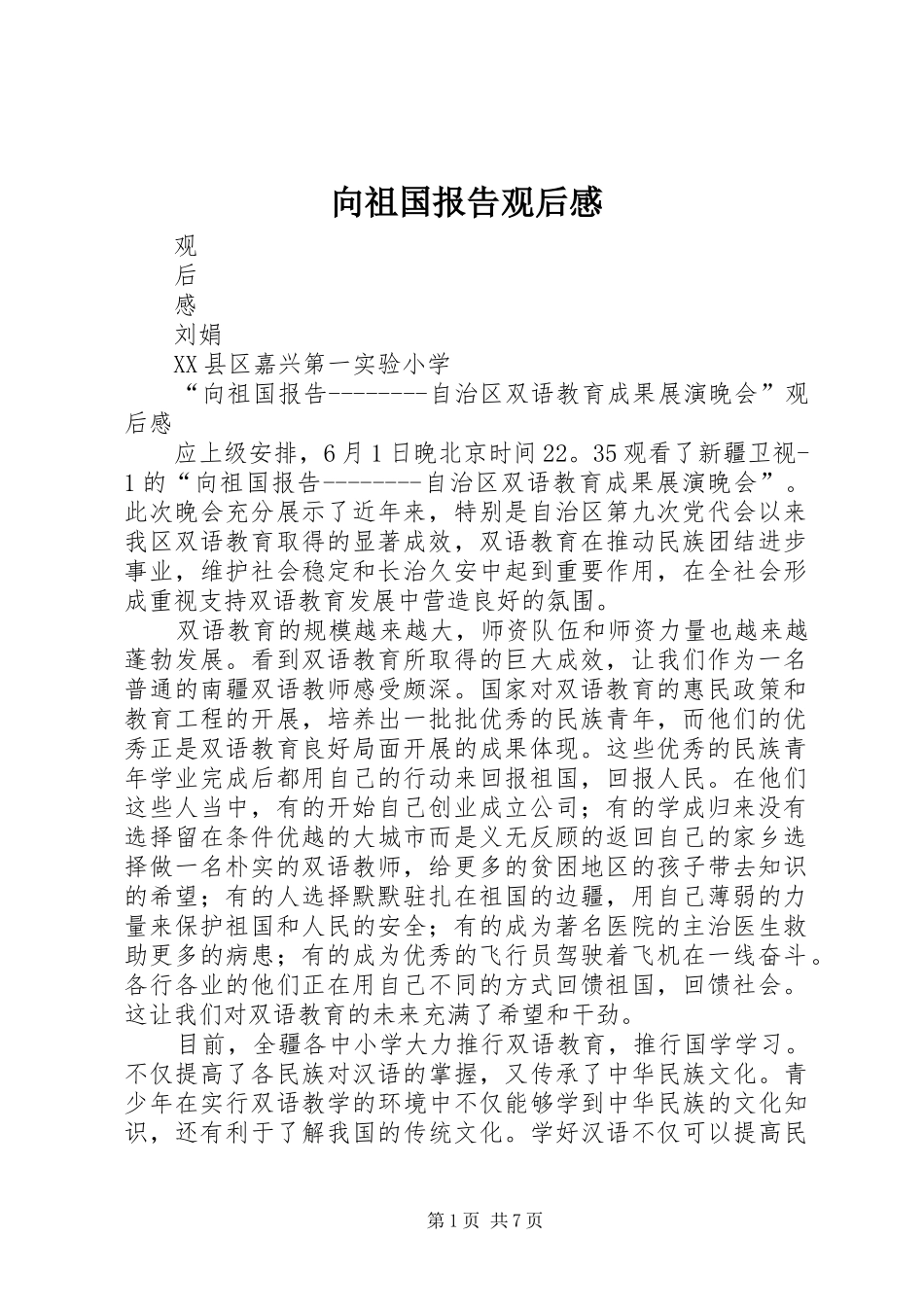 向祖国报告观后感

观

后

感

刘娟

XX县区嘉兴第一实验小学

“向祖国报告--------自治区双语教育成果展演晚会”观后感

应上级安排，6月1日晚北京时间22。35观看了新疆卫视-1的“向祖国报告--------自治区双语教育成果展演晚会”。此次晚会充分展示了近年来，特别是自治区第九次党代会以来我区双语教育取得的显著成效，双语教育在推动民族团结进步事业，维护社会稳定和长治久安中起到重要作用，在全社会形成重视支持双语教育发展中营造良好的氛围。

双语教育的规模越来越大，师资队伍和师资力量也越来越蓬勃发展。看到双语教育所取得的巨大成效，让我们作为一名普通的南疆双语教师感受颇深。国家对双语教育的惠民政策和教育工程的开展，培养出一批批优秀的民族青年，而他们的优秀正是双语教育良好局面开展的成果体现。这些优秀的民族青年学业完成后都用自己的行动来回报祖国，回报人民。在他们这些人当中，有的开始自己创业成立公司；有的学成归来没有选择留在条件优越的大城市而是义无反顾的返回自己的家乡选择做一名朴实的双语教师，给更多的贫困地区的孩子带去知识的希望；有的人选择默默驻扎在祖国的边疆，用自己薄弱的力量来保护祖国和人民的安全；有的成为著名医院的主治医生救助更多的病患；有的成为优秀的飞行员驾驶着飞机在一线奋斗。各行各业的他们正在用自己不同的方式回馈祖国，回馈社会。这让我们对双语教育的未来充满了希望和干劲。

目前，全疆各中小学大力推行双语教育，推行国学学习。不仅提高了各民族对汉语的掌握，又传承了中华民族文化。青少年在实行双语教学的环境中不仅能够学到中华民族的文化知识，还有利于了解我国的传统文化。学好汉语不仅可以提高民

第1页 共7页